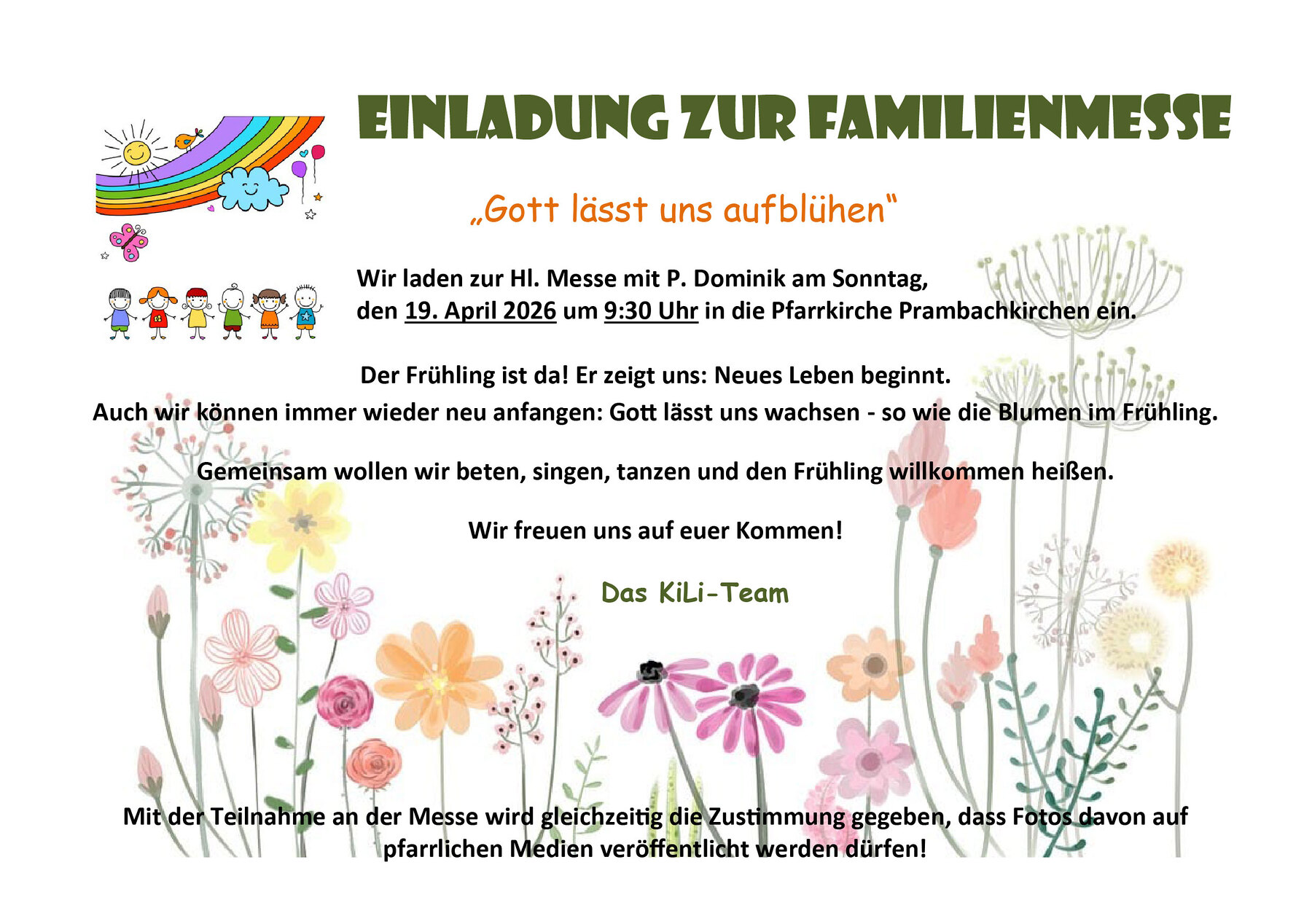 EINLADUNG ZUR FAMILIENMESSE

„Gott lässt uns aufblühen“

Wir laden zur Hl. Messe mit P. Dominik am Sonntag, den 19. April 2026 um 9:30 Uhr in die Pfarrkirche Prambachkirchen ein.

Der Frühling ist da! Er zeigt uns: Neues Leben beginnt. Auch wir können immer wieder neu anfangen: Gott lässt uns wachsen - so wie die Blumen im Frühling.

Gemeinsam wollen wir beten, singen, tanzen und den Frühling willkommen heißen.

Wir freuen uns auf euer Kommen!

Das KiLi-Team

Mit der Teilnahme an der Messe wird gleichzeitig die Zustimmung gegeben, dass Fotos davon auf pfarrlichen Medien veröffentlicht werden dürfen!